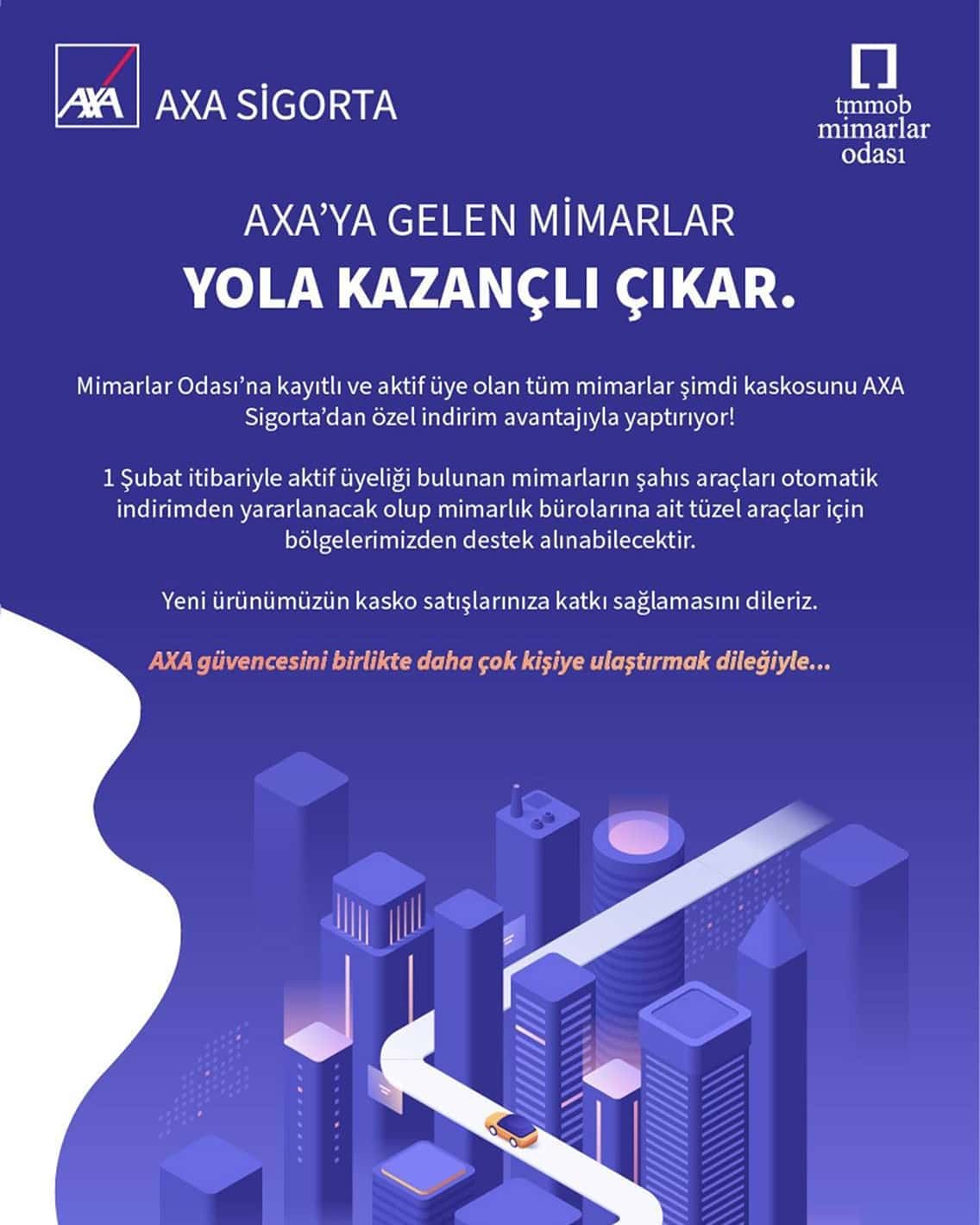 AXA AXA SİGORTA

tmmob mimarlar odası

AXA'YA GELEN MİMARLAR
YOLA KAZANÇLI ÇIKAR.

Mimarlar Odası'na kayıtlı ve aktif üye olan tüm mimarlar şimdi kaskosunu AXA Sigorta'dan özel indirim avantajıyla yaptırıyor!

1 Şubat itibariyle aktif üyeliği bulunan mimarların şahıs araçları otomatik indirimden yararlanacak olup mimarlık bürolarına ait tüzel araçlar için bölgelerimizden destek alınabilecektir.

Yeni ürünümüzün kasko satışlarınıza katkı sağlamasını dileriz.

AXA güvencesini birlikte daha çok kişiye ulaştırmak dileğiyle...